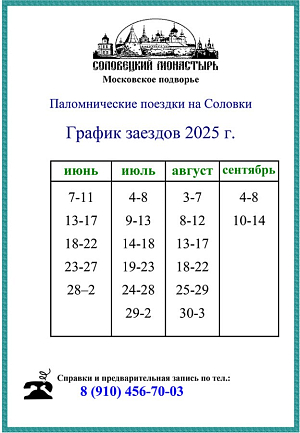 СОЛОВЕЦКИЙ МОНАСТЫРЬ
Московское подворье

Паломнические поездки на Соловки

График заездов 2025 г.

| июнь | июль | август | сентябрь |
|---|---|---|---|
| 7-11 | 4-8 | 3-7 | 4-8 |
| 13-17 | 9-13 | 8-12 | 10-14 |
| 18-22 | 14-18 | 13-17 | |
| 23-27 | 19-23 | 18-22 | |
| 28–2 | 24-28 | 25-29 | |
| | 29-2 | 30-3 | |

Справки и предварительная запись по тел.:
8 (910) 456-70-03